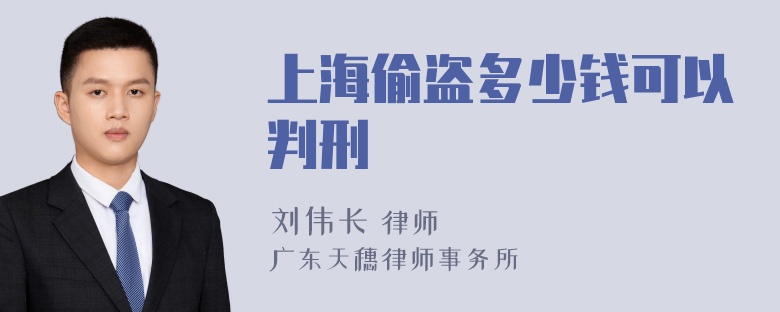 上海偷盗多少钱可以判刑

刘伟长 律师
广东天穗律师事务所